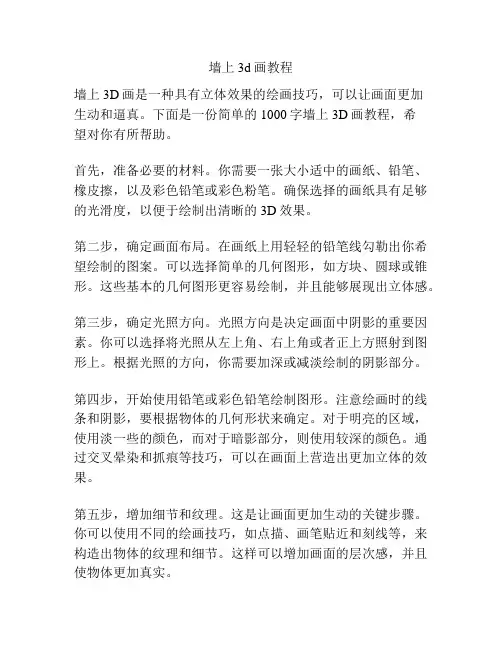 墙上 3d 画教程

墙上 3D 画是一种具有立体效果的绘画技巧，可以让画面更加生动和逼真。下面是一份简单的 1000 字墙上 3D 画教程，希望对你有所帮助。

首先，准备必要的材料。你需要一张大小适中的画纸、铅笔、橡皮擦，以及彩色铅笔或彩色粉笔。确保选择的画纸具有足够的光滑度，以便于绘制出清晰的 3D 效果。

第二步，确定画面布局。在画纸上用轻轻的铅笔线勾勒出你希望绘制的图案。可以选择简单的几何图形，如方块、圆球或锥形。这些基本的几何图形更容易绘制，并且能够展现出立体感。

第三步，确定光照方向。光照方向是决定画面中阴影的重要因素。你可以选择将光照从左上角、右上角或者正上方照射到图形上。根据光照的方向，你需要加深或减淡绘制的阴影部分。

第四步，开始使用铅笔或彩色铅笔绘制图形。注意绘画时的线条和阴影，要根据物体的几何形状来确定。对于明亮的区域，使用淡一些的颜色，而对于暗影部分，则使用较深的颜色。通过交叉晕染和抓痕等技巧，可以在画面上营造出更加立体的效果。

第五步，增加细节和纹理。这是让画面更加生动的关键步骤。你可以使用不同的绘画技巧，如点描、画笔贴近和刻线等，来构造出物体的纹理和细节。这样可以增加画面的层次感，并且使物体更加真实。